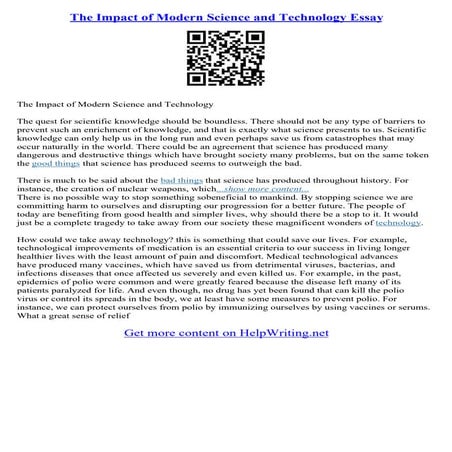 The Impact of Modern Science and Technology Essay

The Impact of Modern Science and Technology

The quest for scientific knowledge should be boundless. There should not be any type of barriers to prevent such an enrichment of knowledge, and that is exactly what science presents to us. Scientific knowledge can only help us in the long run and even perhaps save us from catastrophes that may occur naturally in the world. There could be an agreement that science has produced many dangerous and destructive things which have brought society many problems, but on the same token the good things that science has produced seems to outweigh the bad.

There is much to be said about the bad things that science has produced throughout history. For instance, the creation of nuclear weapons, which...show more content...
There is no possible way to stop something sobeneficial to mankind. By stopping science we are committing harm to ourselves and disrupting our progression for a better future. The people of today are benefiting from good health and simpler lives, why should there be a stop to it. It would just be a complete tragedy to take away from our society these magnificent wonders of technology.

How could we take away technology? this is something that could save our lives. For example, technological improvements of medication is an essential criteria to our success in living longer healthier lives with the least amount of pain and discomfort. Medical technological advances have produced many vaccines, which have saved us from detrimental viruses, bacterias, and infections diseases that once affected us severely and even killed us. For example, in the past, epidemics of polio were common and were greatly feared because the disease left many of its patients paralyzed for life. And even though, no drug has yet been found that can kill the polio virus or control its spreads in the body, we at least have some measures to prevent polio. For instance, we can protect ourselves from polio by immunizing ourselves by using vaccines or serums. What a great sense of relief

Get more content on HelpWriting.net